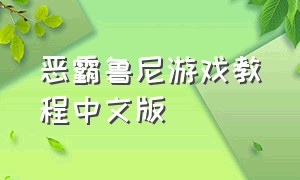 恶霸鲁尼游戏教程中文版